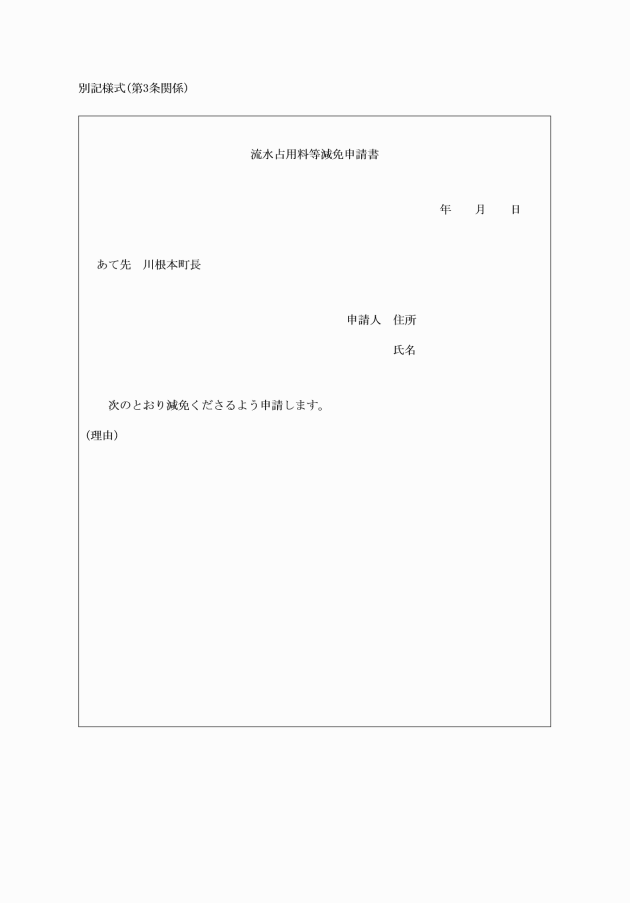 別記様式(第3条関係)

流水占用料等減免申請書

年　月　日

あて先　川根本町長

申請人　住所

氏名

次のとおり減免くださるよう申請します。

(理由)